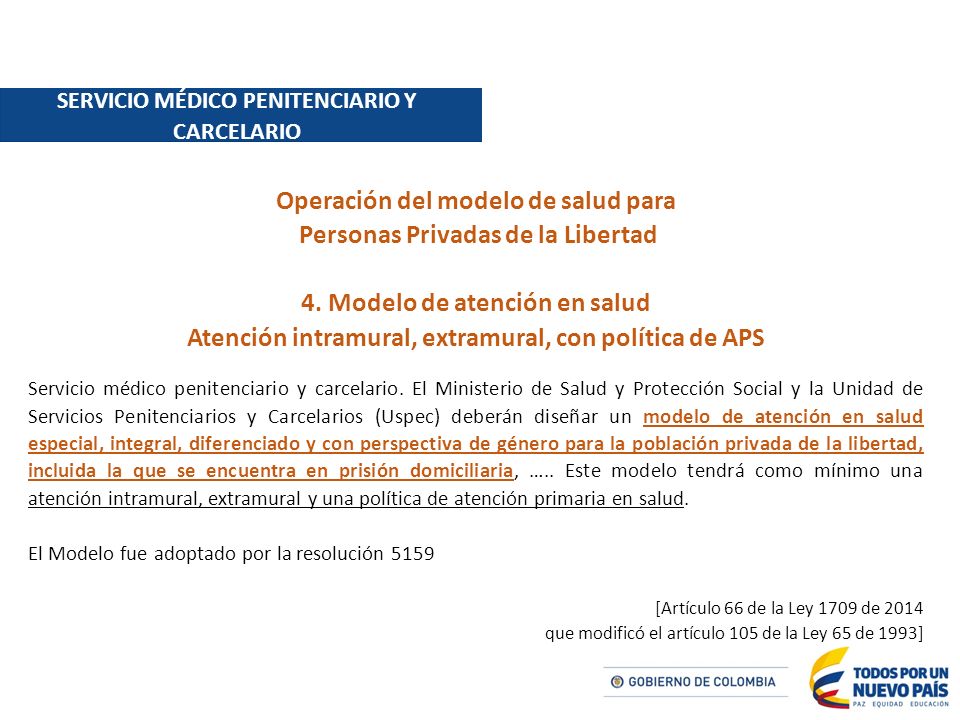 SERVICIO MÉDICO PENITENCIARIO Y CARCELARIO

Operación del modelo de salud para Personas Privadas de la Libertad

4. Modelo de atención en salud
Atención intramural, extramural, con política de APS

Servicio médico penitenciario y carcelario. El Ministerio de Salud y Protección Social y la Unidad de Servicios Penitenciarios y Carcelarios (Uspec) deberán diseñar un modelo de atención en salud especial, integral, diferenciado y con perspectiva de género para la población privada de la libertad, incluida la que se encuentra en prisión domiciliaria, ….. Este modelo tendrá como mínimo una atención intramural, extramural y una política de atención primaria en salud.

El Modelo fue adoptado por la resolución 5159

[Artículo 66 de la Ley 1709 de 2014
que modificó el artículo 105 de la Ley 65 de 1993]

GOBIERNO DE COLOMBIA

TODOS POR UN NUEVO PAÍS
PAZ EQUIDAD EDUCACIÓN